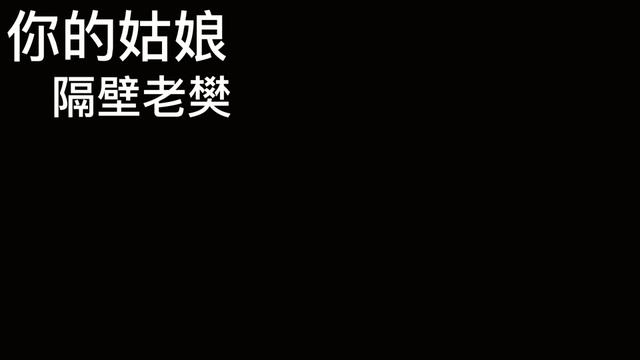 你的姑娘
隔壁老樊